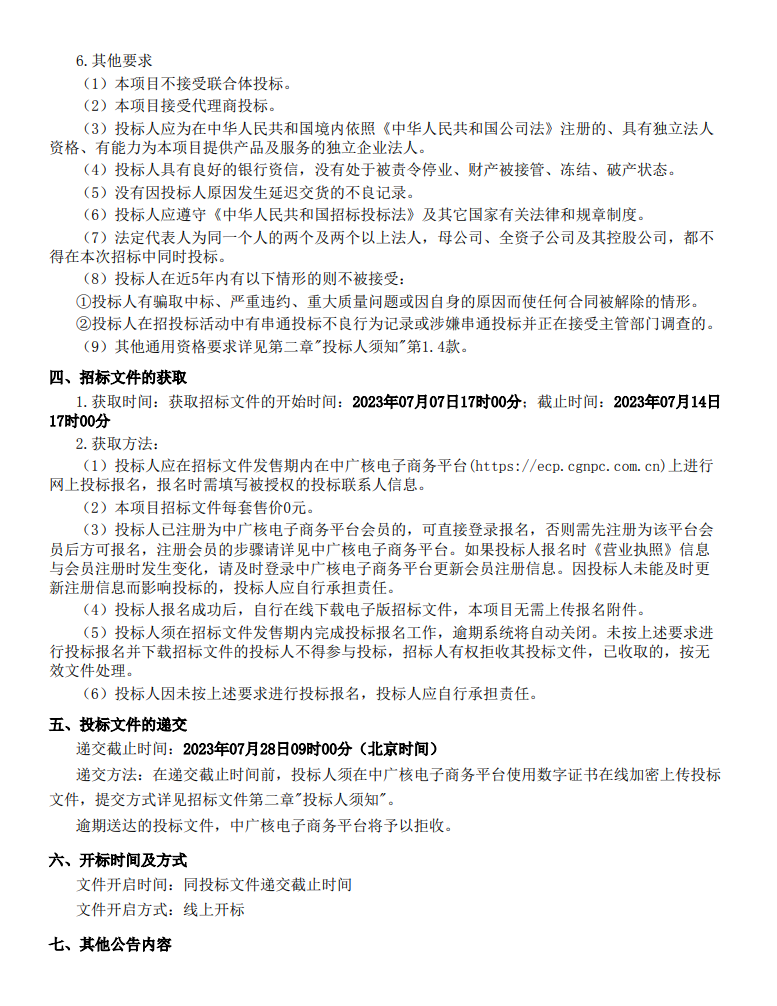 6.其他要求

（1）本项目不接受联合体投标。

（2）本项目接受代理商投标。

（3）投标人应为在中华人民共和国境内依照《中华人民共和国公司法》注册的、具有独立法人资格、有能力为本项目提供产品及服务的独立企业法人。

（4）投标人具有良好的银行资信，没有处于被责令停业、财产被接管、冻结、破产状态。

（5）没有因投标人原因发生延迟交货的不良记录。

（6）投标人应遵守《中华人民共和国招标投标法》及其它国家有关法律和规章制度。

（7）法定代表人为同一个人的两个及两个以上法人，母公司、全资子公司及其控股公司，都不得在本次招标中同时投标。

（8）投标人在近5年内有以下情形的则不被接受：

①投标人有骗取中标、严重违约、重大质量问题或因自身的原因而使任何合同被解除的情形。

②投标人在招投标活动中有串通投标不良行为记录或涉嫌串通投标并正在接受主管部门调查的。

（9）其他通用资格要求详见第二章"投标人须知"第1.4款。

四、招标文件的获取

1.获取时间：获取招标文件的开始时间：2023年07月07日17时00分；截止时间：2023年07月14日17时00分

2.获取方法：

（1）投标人应在招标文件发售期内在中广核电子商务平台(https://ecp.cgnpc.com.cn)上进行网上投标报名，报名时需填写被授权的投标联系人信息。

（2）本项目招标文件每套售价0元。

（3）投标人已注册为中广核电子商务平台会员的，可直接登录报名，否则需先注册为该平台会员后方可报名，注册会员的步骤请详见中广核电子商务平台。如果投标人报名时《营业执照》信息与会员注册时发生变化，请及时登录中广核电子商务平台更新会员注册信息。因投标人未能及时更新注册信息而影响投标的，投标人应自行承担责任。

（4）投标人报名成功后，自行在线下载电子版招标文件，本项目无需上传报名附件。

（5）投标人须在招标文件发售期内完成投标报名工作，逾期系统将自动关闭。未按上述要求进行投标报名并下载招标文件的投标人不得参与投标，招标人有权拒收其投标文件，已收取的，按无效文件处理。

（6）投标人因未按上述要求进行投标报名，投标人应自行承担责任。

五、投标文件的递交

递交截止时间：2023年07月28日09时00分（北京时间）

递交方法：在递交截止时间前，投标人须在中广核电子商务平台使用数字证书在线加密上传投标文件，提交方式详见招标文件第二章"投标人须知"。

逾期送达的投标文件，中广核电子商务平台将予以拒收。

六、开标时间及方式

文件开启时间：同投标文件递交截止时间

文件开启方式：线上开标

七、其他公告内容